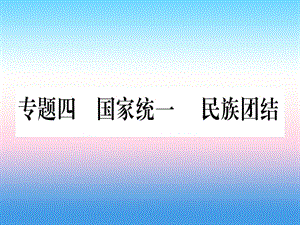 专题四　国家统一　民族团结